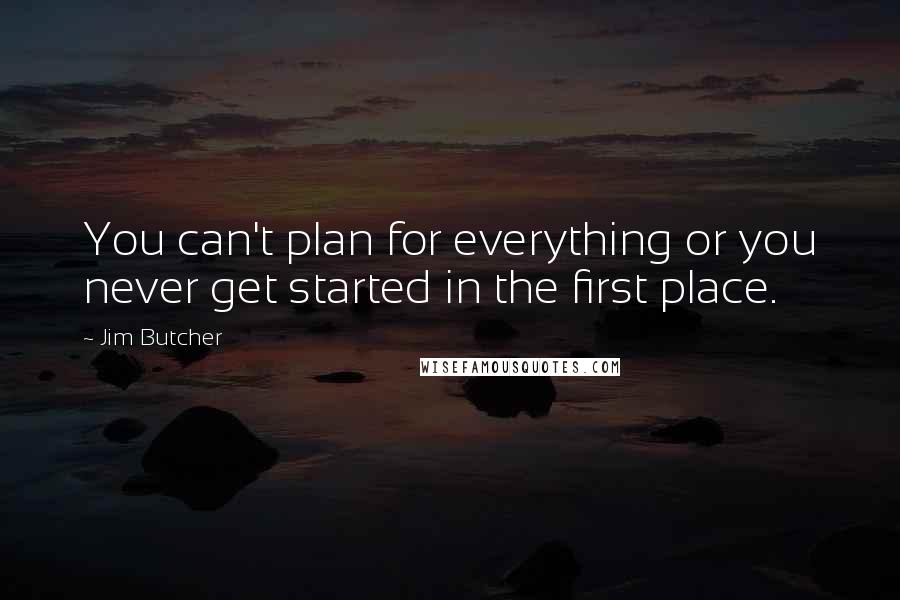 You can't plan for everything or you never get started in the first place.

~ Jim Butcher

WISEFAMOUSQUOTES.COM